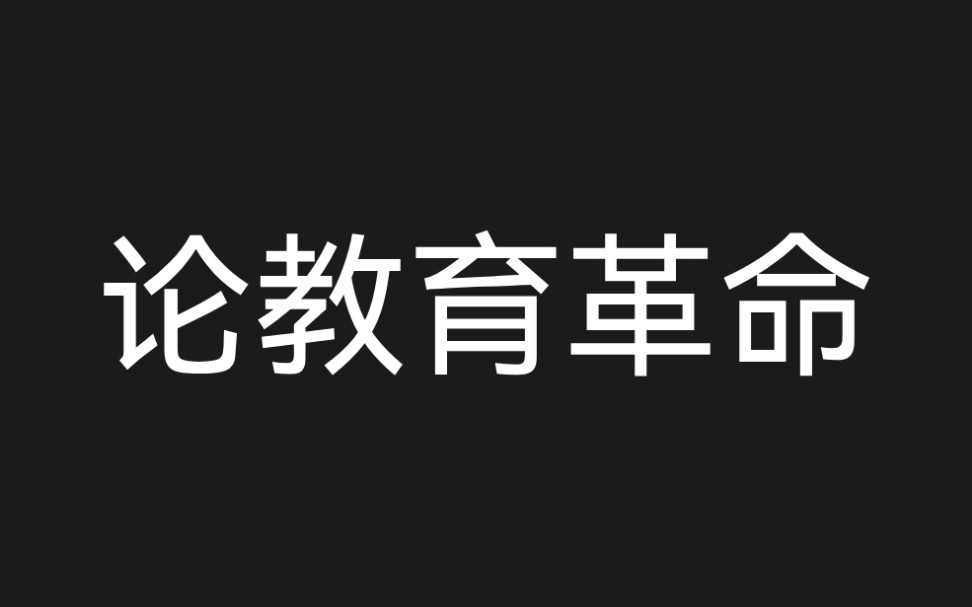 论教育革命